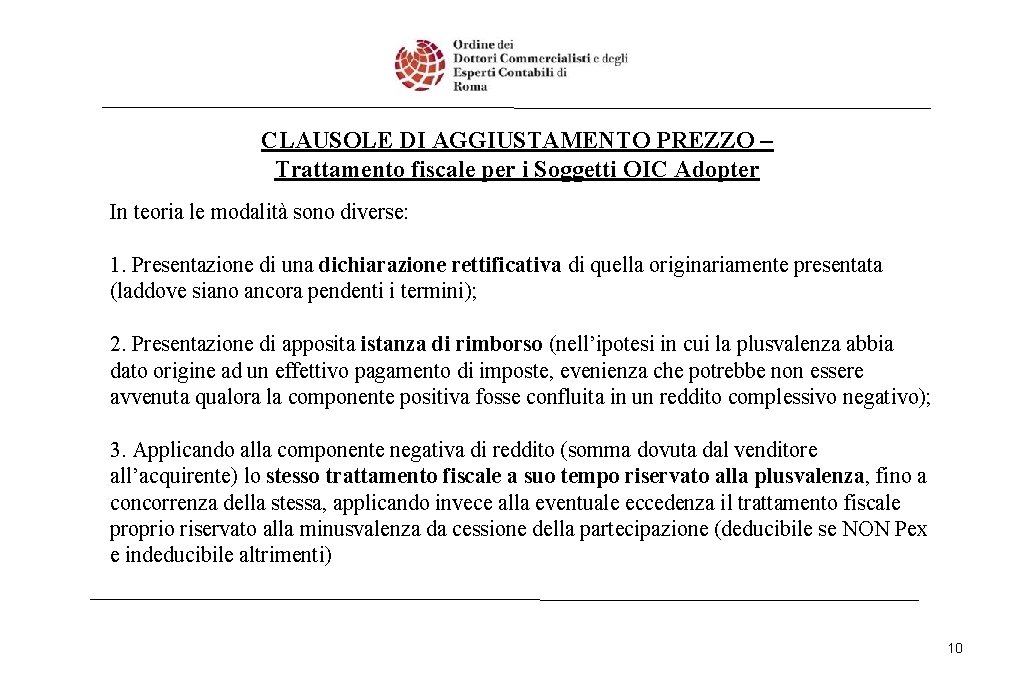 Ordine dei
Dottori Commercialisti e degli
Esperti Contabili di
Roma

CLAUSOLE DI AGGIUSTAMENTO PREZZO –
Trattamento fiscale per i Soggetti OIC Adopter

In teoria le modalità sono diverse:

1. Presentazione di una dichiarazione rettificativa di quella originariamente presentata (laddove siano ancora pendenti i termini);

2. Presentazione di apposita istanza di rimborso (nell'ipotesi in cui la plusvalenza abbia dato origine ad un effettivo pagamento di imposte, evenienza che potrebbe non essere avvenuta qualora la componente positiva fosse confluita in un reddito complessivo negativo);

3. Applicando alla componente negativa di reddito (somma dovuta dal venditore all'acquirente) lo stesso trattamento fiscale a suo tempo riservato alla plusvalenza, fino a concorrenza della stessa, applicando invece alla eventuale eccedenza il trattamento fiscale proprio riservato alla minusvalenza da cessione della partecipazione (deducibile se NON Pex e indeducibile altrimenti)

10